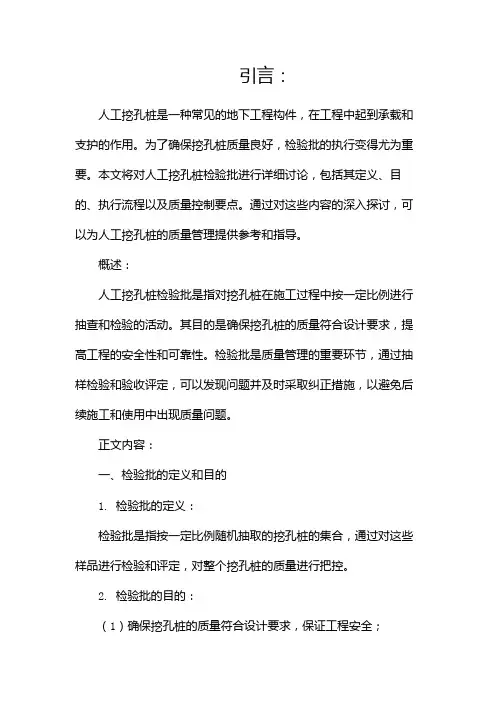 引言：

人工挖孔桩是一种常见的地下工程构件，在工程中起到承载和支护的作用。为了确保挖孔桩质量良好，检验批的执行变得尤为重要。本文将对人工挖孔桩检验批进行详细讨论，包括其定义、目的、执行流程以及质量控制要点。通过对这些内容的深入探讨，可以为人工挖孔桩的质量管理提供参考和指导。

概述：

人工挖孔桩检验批是指对挖孔桩在施工过程中按一定比例进行抽查和检验的活动。其目的是确保挖孔桩的质量符合设计要求，提高工程的安全性和可靠性。检验批是质量管理的重要环节，通过抽样检验和验收评定，可以发现问题并及时采取纠正措施，以避免后续施工和使用中出现质量问题。

正文内容：

一、检验批的定义和目的

1. 检验批的定义：

检验批是指按一定比例随机抽取的挖孔桩的集合，通过对这些样品进行检验和评定，对整个挖孔桩的质量进行把控。

2. 检验批的目的：

（1）确保挖孔桩的质量符合设计要求，保证工程安全；